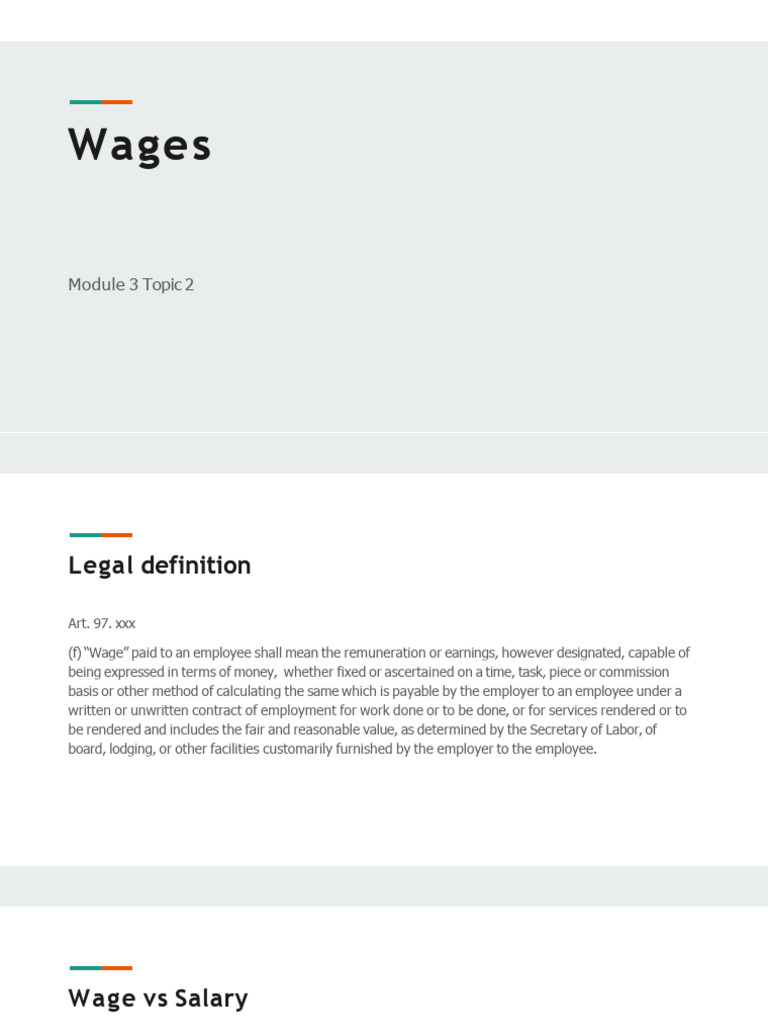 Wages

Module 3 Topic 2

Legal definition

Art. 97. xxx

(f) "Wage" paid to an employee shall mean the remuneration or earnings, however designated, capable of being expressed in terms of money, whether fixed or ascertained on a time, task, piece or commission basis or other method of calculating the same which is payable by the employer to an employee under a written or unwritten contract of employment for work done or to be done, or for services rendered or to be rendered and includes the fair and reasonable value, as determined by the Secretary of Labor, of board, lodging, or other facilities customarily furnished by the employer to the employee.

Wage vs Salary